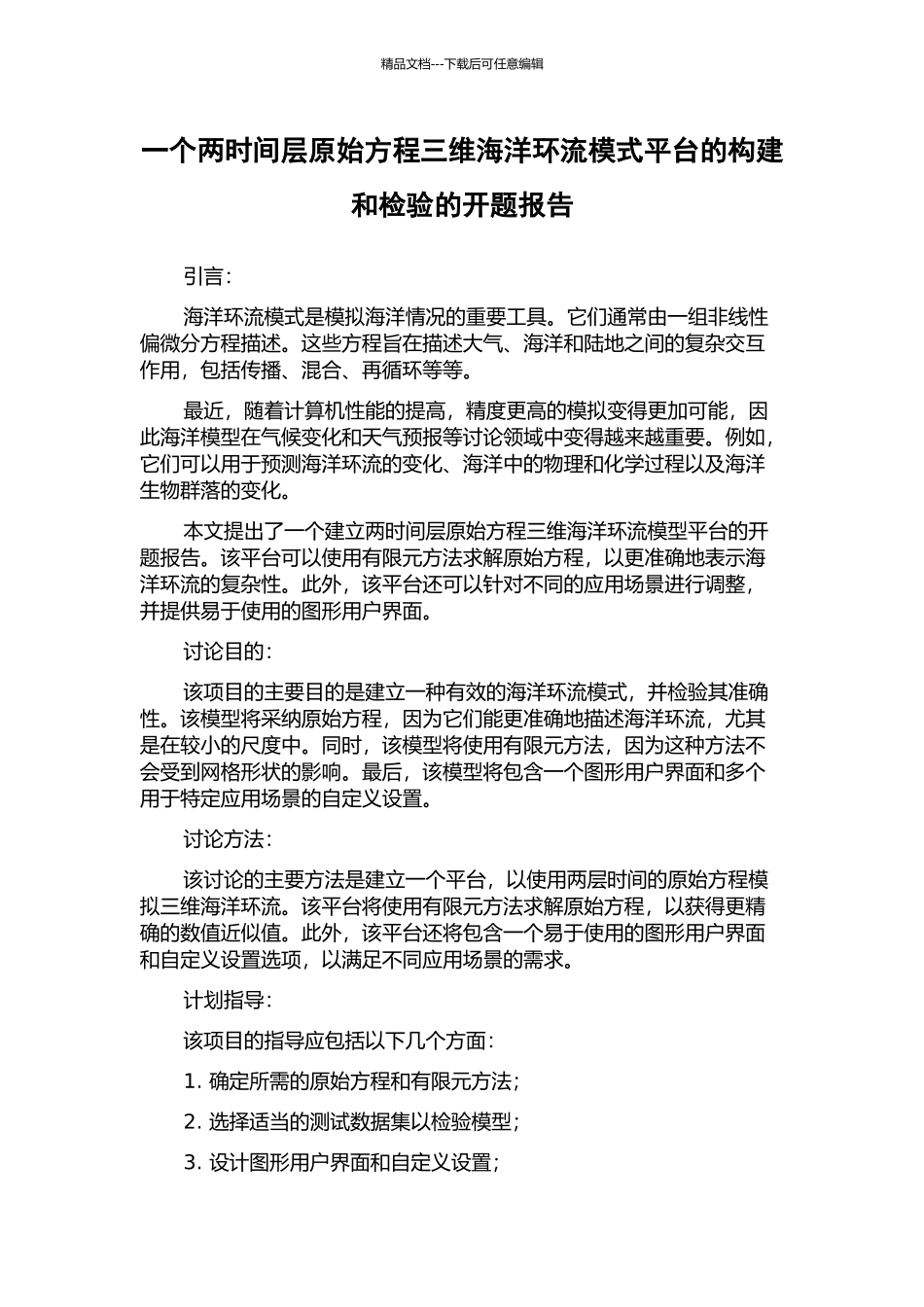 精品文档---下载后可任意编辑

一个两时间层原始方程三维海洋环流模式平台的构建和检验的开题报告

引言：

海洋环流模式是模拟海洋情况的重要工具。它们通常由一组非线性偏微分方程描述。这些方程旨在描述大气、海洋和陆地之间的复杂交互作用，包括传播、混合、再循环等等。

最近，随着计算机性能的提高，精度更高的模拟变得更加可能，因此海洋模型在气候变化和天气预报等讨论领域中变得越来越重要。例如，它们可以用于预测海洋环流的变化、海洋中的物理和化学过程以及海洋生物群落的变化。

本文提出了一个建立两时间层原始方程三维海洋环流模型平台的开题报告。该平台可以使用有限元方法求解原始方程，以更准确地表示海洋环流的复杂性。此外，该平台还可以针对不同的应用场景进行调整，并提供易于使用的图形用户界面。

讨论目的：

该项目的主要目的是建立一种有效的海洋环流模式，并检验其准确性。该模型将采纳原始方程，因为它们能更准确地描述海洋环流，尤其是在较小的尺度中。同时，该模型将使用有限元方法，因为这种方法不会受到网格形状的影响。最后，该模型将包含一个图形用户界面和多个用于特定应用场景的自定义设置。

讨论方法：

该讨论的主要方法是建立一个平台，以使用两层时间的原始方程模拟三维海洋环流。该平台将使用有限元方法求解原始方程，以获得更精确的数值近似值。此外，该平台还将包含一个易于使用的图形用户界面和自定义设置选项，以满足不同应用场景的需求。

计划指导：

该项目的指导应包括以下几个方面：

1. 确定所需的原始方程和有限元方法；

2. 选择适当的测试数据集以检验模型；

3. 设计图形用户界面和自定义设置；